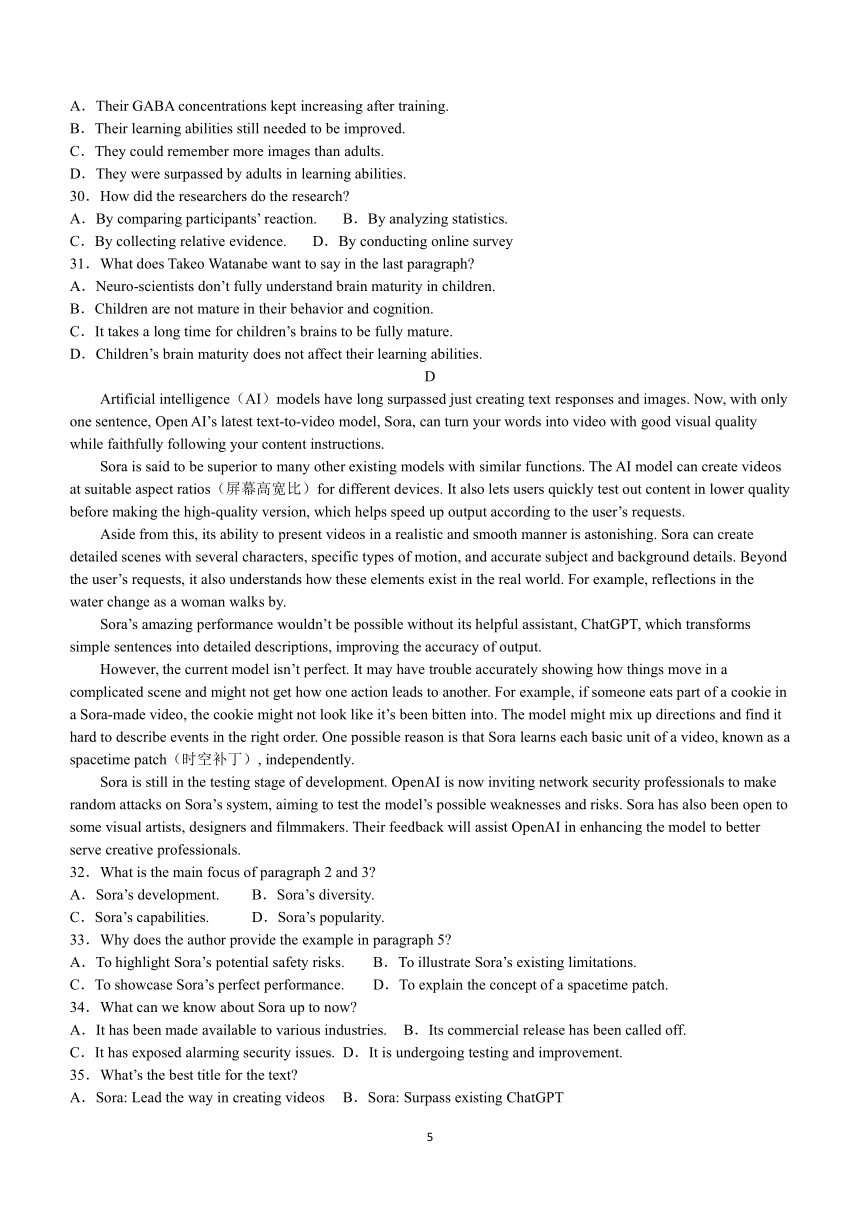 A．Their GABA concentrations kept increasing after training.
B．Their learning abilities still needed to be improved.
C．They could remember more images than adults.
D．They were surpassed by adults in learning abilities.
30．How did the researchers do the research?
A．By comparing participants' reaction.　B．By analyzing statistics.
C．By collecting relative evidence.　D．By conducting online survey
31．What does Takeo Watanabe want to say in the last paragraph?
A．Neuro-scientists don't fully understand brain maturity in children.
B．Children are not mature in their behavior and cognition.
C．It takes a long time for children's brains to be fully mature.
D．Children's brain maturity does not affect their learning abilities.

D

Artificial intelligence（AI）models have long surpassed just creating text responses and images. Now, with only one sentence, Open AI's latest text-to-video model, Sora, can turn your words into video with good visual quality while faithfully following your content instructions.

Sora is said to be superior to many other existing models with similar functions. The AI model can create videos at suitable aspect ratios（屏幕高宽比）for different devices. It also lets users quickly test out content in lower quality before making the high-quality version, which helps speed up output according to the user's requests.

Aside from this, its ability to present videos in a realistic and smooth manner is astonishing. Sora can create detailed scenes with several characters, specific types of motion, and accurate subject and background details. Beyond the user's requests, it also understands how these elements exist in the real world. For example, reflections in the water change as a woman walks by.

Sora's amazing performance wouldn't be possible without its helpful assistant, ChatGPT, which transforms simple sentences into detailed descriptions, improving the accuracy of output.

However, the current model isn't perfect. It may have trouble accurately showing how things move in a complicated scene and might not get how one action leads to another. For example, if someone eats part of a cookie in a Sora-made video, the cookie might not look like it's been bitten into. The model might mix up directions and find it hard to describe events in the right order. One possible reason is that Sora learns each basic unit of a video, known as a spacetime patch（时空补丁）, independently.

Sora is still in the testing stage of development. OpenAI is now inviting network security professionals to make random attacks on Sora's system, aiming to test the model's possible weaknesses and risks. Sora has also been open to some visual artists, designers and filmmakers. Their feedback will assist OpenAI in enhancing the model to better serve creative professionals.

32．What is the main focus of paragraph 2 and 3?
A．Sora's development.　B．Sora's diversity.
C．Sora's capabilities.　D．Sora's popularity.
33．Why does the author provide the example in paragraph 5?
A．To highlight Sora's potential safety risks.　B．To illustrate Sora's existing limitations.
C．To showcase Sora's perfect performance.　D．To explain the concept of a spacetime patch.
34．What can we know about Sora up to now?
A．It has been made available to various industries.　B．Its commercial release has been called off.
C．It has exposed alarming security issues.　D．It is undergoing testing and improvement.
35．What's the best title for the text?
A．Sora: Lead the way in creating videos　B．Sora: Surpass existing ChatGPT

5